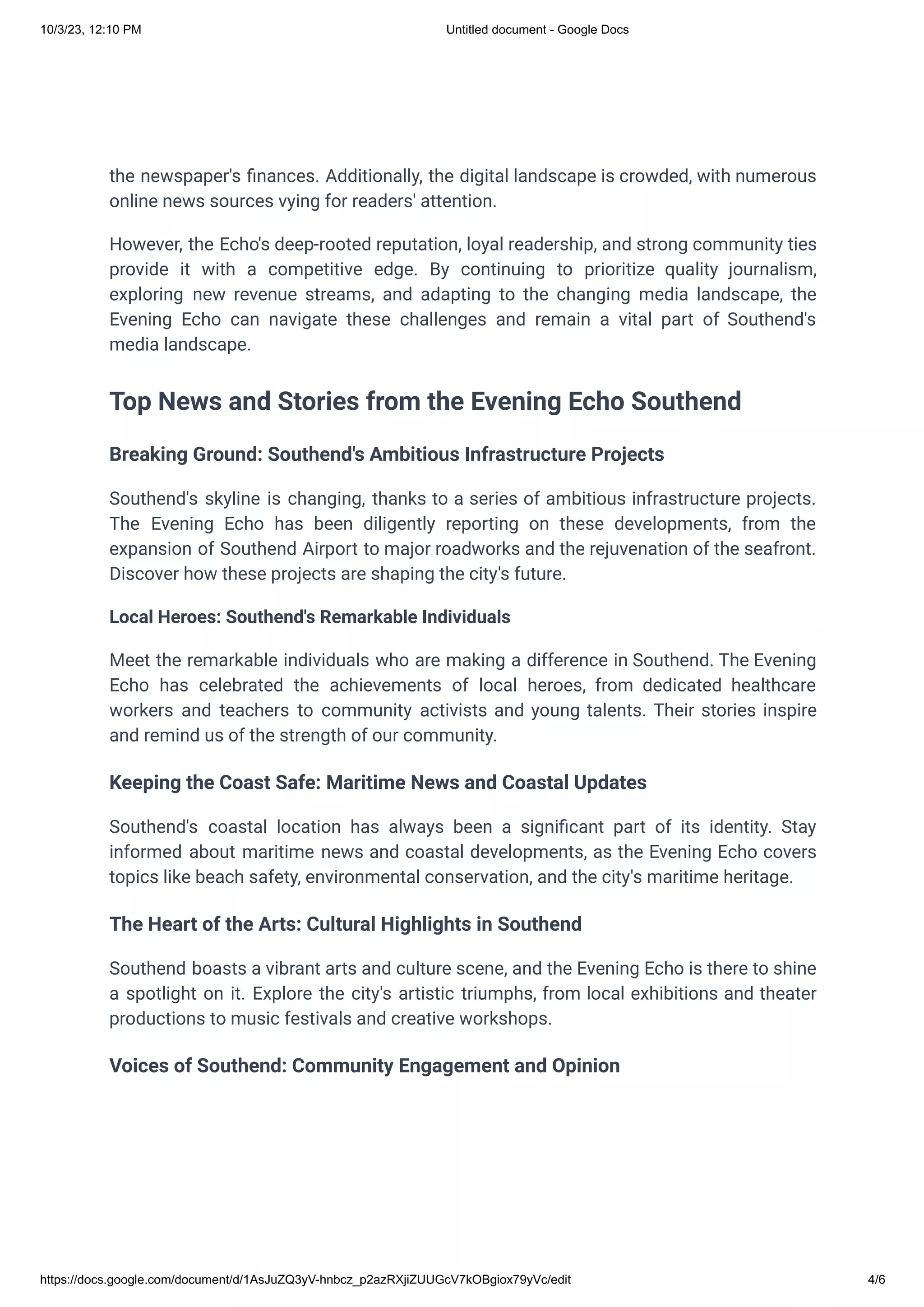 10/3/23, 12:10 PM

Untitled document - Google Docs

the newspaper's finances. Additionally, the digital landscape is crowded, with numerous online news sources vying for readers' attention.

However, the Echo's deep-rooted reputation, loyal readership, and strong community ties provide it with a competitive edge. By continuing to prioritize quality journalism, exploring new revenue streams, and adapting to the changing media landscape, the Evening Echo can navigate these challenges and remain a vital part of Southend's media landscape.

Top News and Stories from the Evening Echo Southend

Breaking Ground: Southend's Ambitious Infrastructure Projects

Southend's skyline is changing, thanks to a series of ambitious infrastructure projects. The Evening Echo has been diligently reporting on these developments, from the expansion of Southend Airport to major roadworks and the rejuvenation of the seafront. Discover how these projects are shaping the city's future.

Local Heroes: Southend's Remarkable Individuals

Meet the remarkable individuals who are making a difference in Southend. The Evening Echo has celebrated the achievements of local heroes, from dedicated healthcare workers and teachers to community activists and young talents. Their stories inspire and remind us of the strength of our community.

Keeping the Coast Safe: Maritime News and Coastal Updates

Southend's coastal location has always been a significant part of its identity. Stay informed about maritime news and coastal developments, as the Evening Echo covers topics like beach safety, environmental conservation, and the city's maritime heritage.

The Heart of the Arts: Cultural Highlights in Southend

Southend boasts a vibrant arts and culture scene, and the Evening Echo is there to shine a spotlight on it. Explore the city's artistic triumphs, from local exhibitions and theater productions to music festivals and creative workshops.

Voices of Southend: Community Engagement and Opinion

https://docs.google.com/document/d/1AsJuZQ3yV-hnbcz_p2azRXjiZUUGcV7kOBgiox79yVc/edit

4/6